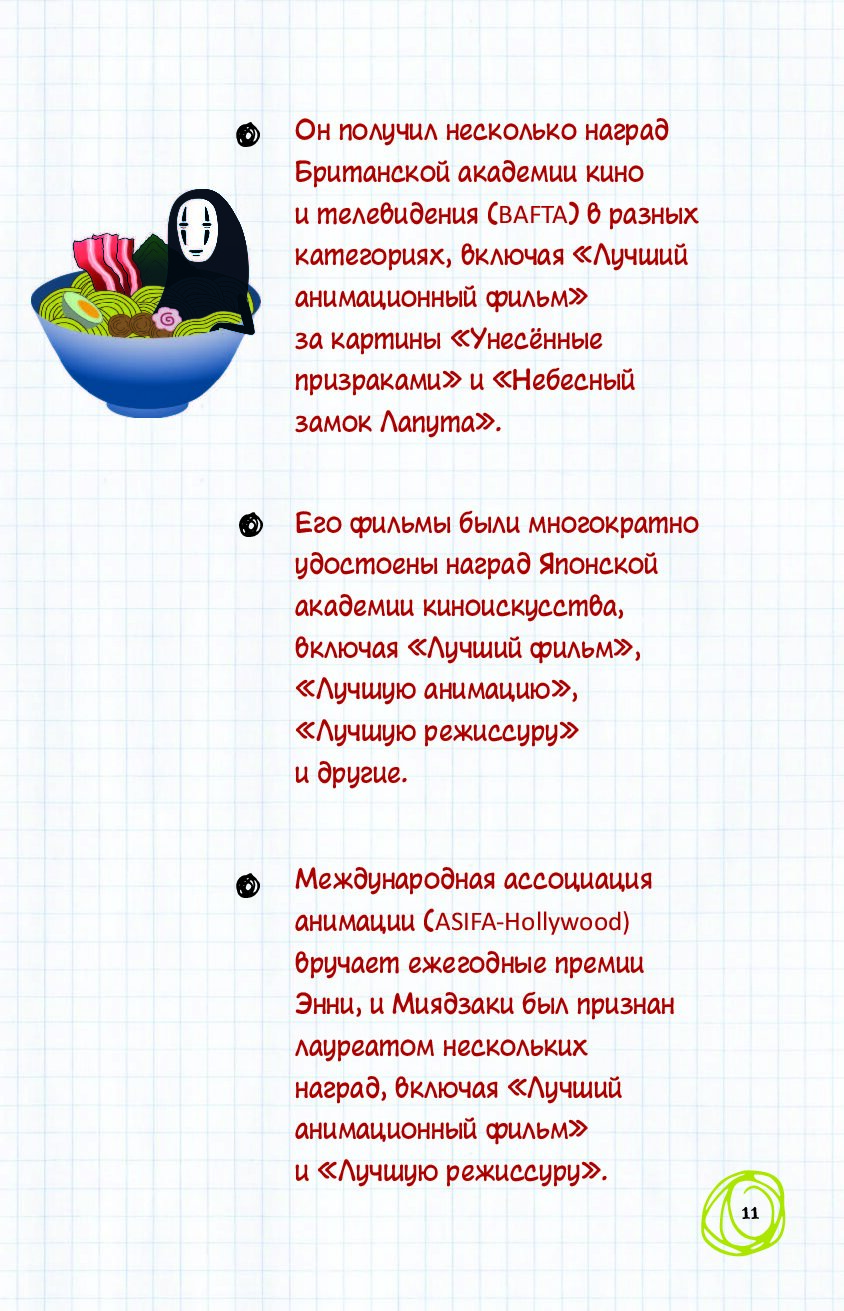 Он получил несколько наград Британской академии кино и телевидения (BAFTA) в разных категориях, включая «Лучший анимационный фильм» за картины «Унесённые призраками» и «Небесный замок Лапута».

Его фильмы были многократно удостоены наград Японской академии киноискусства, включая «Лучший фильм», «Лучшую анимацию», «Лучшую режиссуру» и другие.

Международная ассоциация анимации (ASIFA-Hollywood) вручает ежегодные премии Энни, и Миядзаки был признан лауреатом нескольких наград, включая «Лучший анимационный фильм» и «Лучшую режиссуру».

11